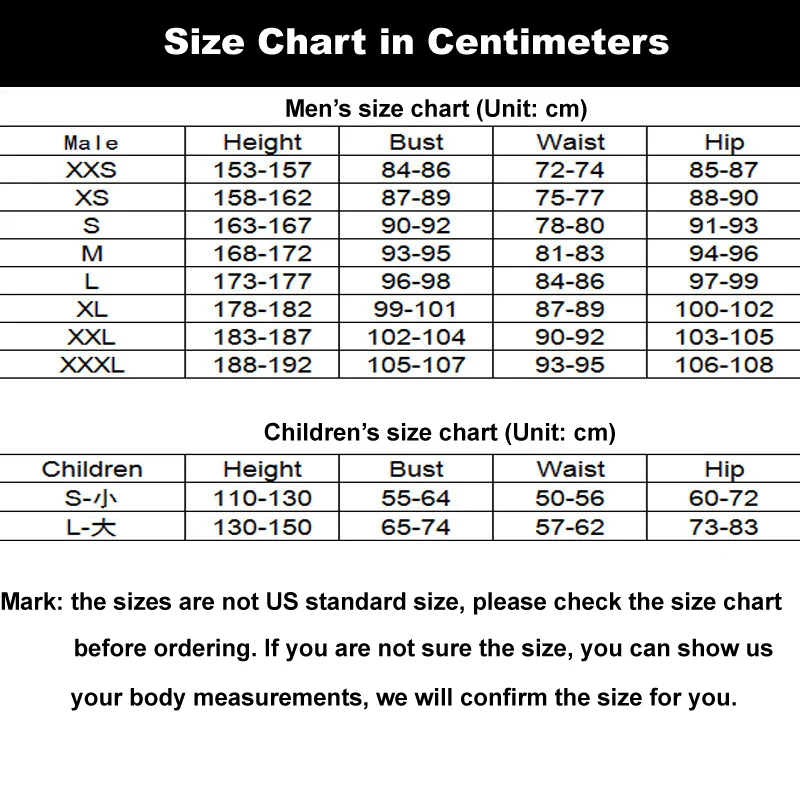 Size Chart in Centimeters

Men's size chart (Unit: cm)

| Male | Height | Bust | Waist | Hip |
|---|---|---|---|---|
| XXS | 153-157 | 84-86 | 72-74 | 85-87 |
| XS | 158-162 | 87-89 | 75-77 | 88-90 |
| S | 163-167 | 90-92 | 78-80 | 91-93 |
| M | 168-172 | 93-95 | 81-83 | 94-96 |
| L | 173-177 | 96-98 | 84-86 | 97-99 |
| XL | 178-182 | 99-101 | 87-89 | 100-102 |
| XXL | 183-187 | 102-104 | 90-92 | 103-105 |
| XXXL | 188-192 | 105-107 | 93-95 | 106-108 |

Children's size chart (Unit: cm)

| Children | Height | Bust | Waist | Hip |
|---|---|---|---|---|
| S-小 | 110-130 | 55-64 | 50-56 | 60-72 |
| L-大 | 130-150 | 65-74 | 57-62 | 73-83 |

Mark: the sizes are not US standard size, please check the size chart before ordering. If you are not sure the size, you can show us your body measurements, we will confirm the size for you.